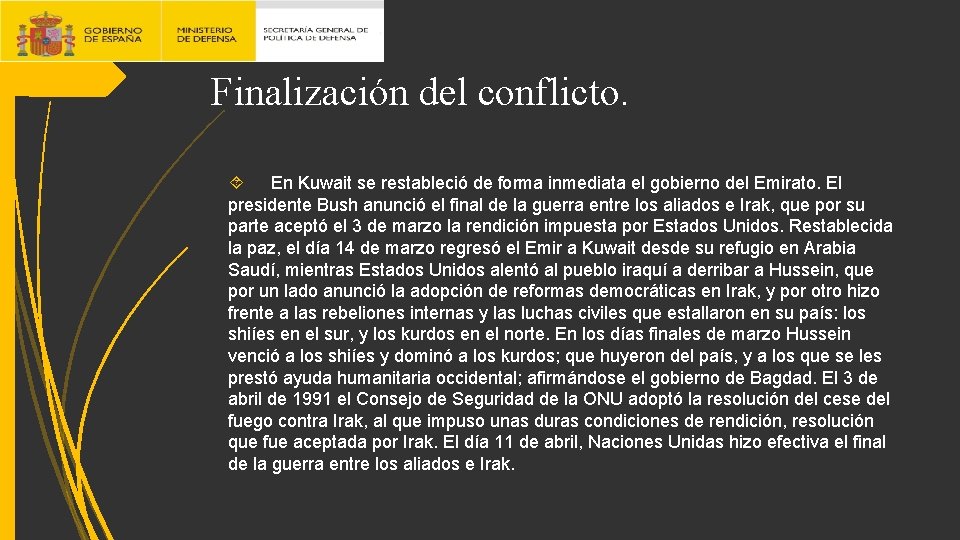 GOBIERNO DE ESPAÑA

MINISTERIO DE DEFENSA

SECRETARÍA GENERAL DE POLÍTICA DE DEFENSA

Finalización del conflicto.

En Kuwait se restableció de forma inmediata el gobierno del Emirato. El presidente Bush anunció el final de la guerra entre los aliados e Irak, que por su parte aceptó el 3 de marzo la rendición impuesta por Estados Unidos. Restablecida la paz, el día 14 de marzo regresó el Emir a Kuwait desde su refugio en Arabia Saudí, mientras Estados Unidos alentó al pueblo iraquí a derribar a Hussein, que por un lado anunció la adopción de reformas democráticas en Irak, y por otro hizo frente a las rebeliones internas y las luchas civiles que estallaron en su país: los shiíes en el sur, y los kurdos en el norte. En los días finales de marzo Hussein venció a los shiíes y dominó a los kurdos; que huyeron del país, y a los que se les prestó ayuda humanitaria occidental; afirmándose el gobierno de Bagdad. El 3 de abril de 1991 el Consejo de Seguridad de la ONU adoptó la resolución del cese del fuego contra Irak, al que impuso unas duras condiciones de rendición, resolución que fue aceptada por Irak. El día 11 de abril, Naciones Unidas hizo efectiva el final de la guerra entre los aliados e Irak.